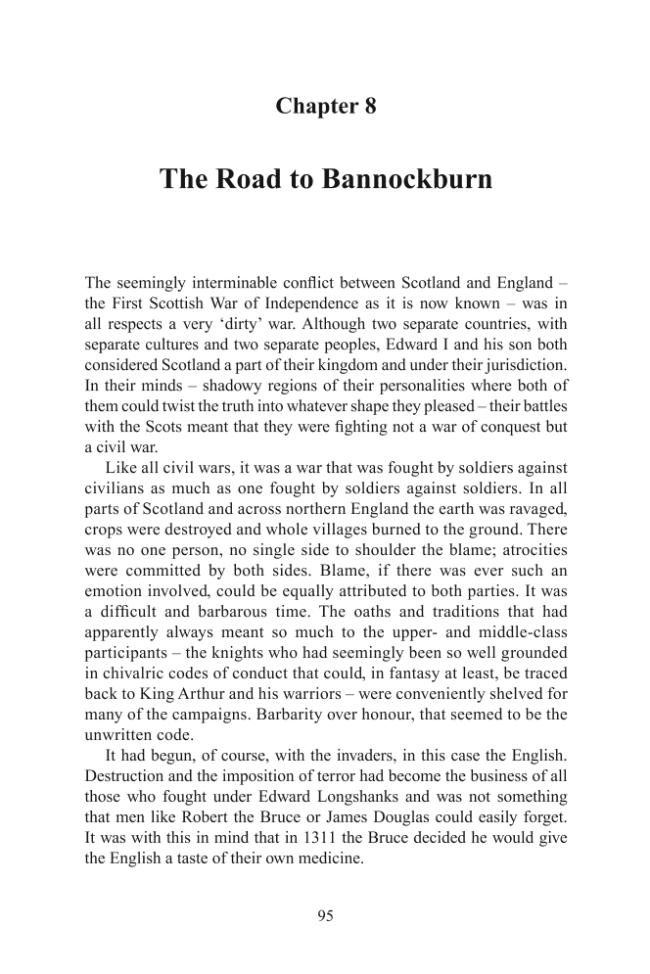 Chapter 8

The Road to Bannockburn

The seemingly interminable conflict between Scotland and England – the First Scottish War of Independence as it is now known – was in all respects a very 'dirty' war. Although two separate countries, with separate cultures and two separate peoples, Edward I and his son both considered Scotland a part of their kingdom and under their jurisdiction. In their minds – shadowy regions of their personalities where both of them could twist the truth into whatever shape they pleased – their battles with the Scots meant that they were fighting not a war of conquest but a civil war.

Like all civil wars, it was a war that was fought by soldiers against civilians as much as one fought by soldiers against soldiers. In all parts of Scotland and across northern England the earth was ravaged, crops were destroyed and whole villages burned to the ground. There was no one person, no single side to shoulder the blame; atrocities were committed by both sides. Blame, if there was ever such an emotion involved, could be equally attributed to both parties. It was a difficult and barbarous time. The oaths and traditions that had apparently always meant so much to the upper- and middle-class participants – the knights who had seemingly been so well grounded in chivalric codes of conduct that could, in fantasy at least, be traced back to King Arthur and his warriors – were conveniently shelved for many of the campaigns. Barbarity over honour, that seemed to be the unwritten code.

It had begun, of course, with the invaders, in this case the English. Destruction and the imposition of terror had become the business of all those who fought under Edward Longshanks and was not something that men like Robert the Bruce or James Douglas could easily forget. It was with this in mind that in 1311 the Bruce decided he would give the English a taste of their own medicine.

95